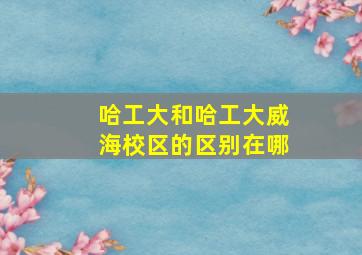 哈工大和哈工大威海校区的区别在哪